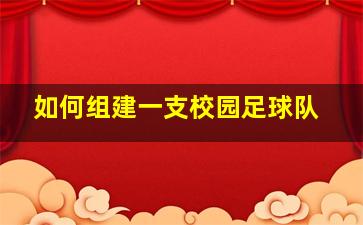 如何组建一支校园足球队